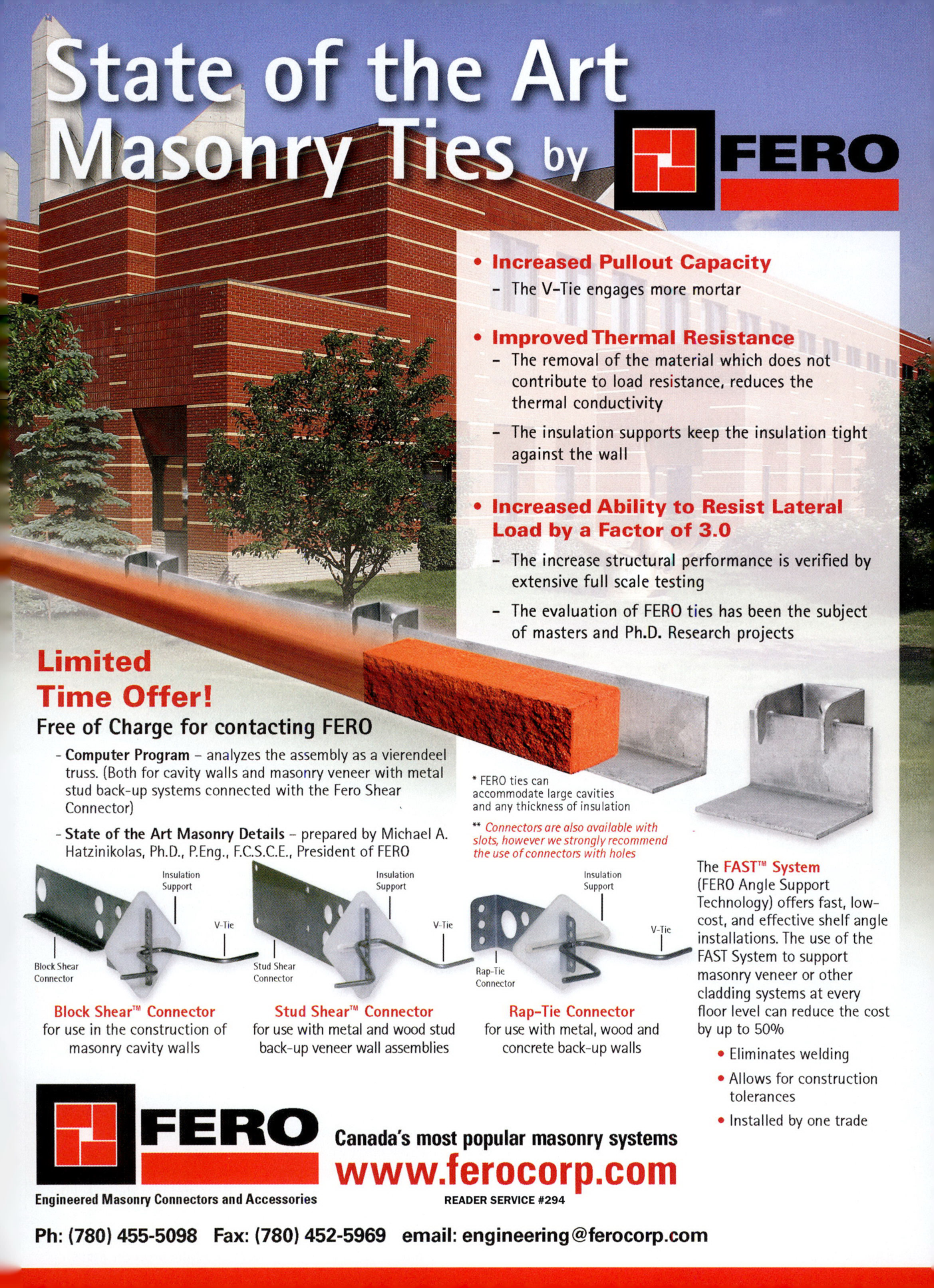 State of the Art Masonry Ties by FERO

• Increased Pullout Capacity
– The V-Tie engages more mortar

• Improved Thermal Resistance
– The removal of the material which does not contribute to load resistance, reduces the thermal conductivity
– The insulation supports keep the insulation tight against the wall

• Increased Ability to Resist Lateral Load by a Factor of 3.0
– The increase structural performance is verified by extensive full scale testing
– The evaluation of FERO ties has been the subject of masters and Ph.D. Research projects

Limited Time Offer!
Free of Charge for contacting FERO
- Computer Program – analyzes the assembly as a vierendeel truss. (Both for cavity walls and masonry veneer with metal stud back-up systems connected with the Fero Shear Connector)
- State of the Art Masonry Details – prepared by Michael A. Hatzinikolas, Ph.D., P.Eng., F.C.S.C.E., President of FERO

* FERO ties can accommodate large cavities and any thickness of insulation

** Connectors are also available with slots, however we strongly recommend the use of connectors with holes

Insulation Support
V-Tie
Block Shear Connector
Block Shear™ Connector
for use in the construction of masonry cavity walls

Insulation Support
V-Tie
Stud Shear Connector
Stud Shear™ Connector
for use with metal and wood stud back-up veneer wall assemblies

Insulation Support
V-Tie
Rap-Tie Connector
Rap-Tie Connector
for use with metal, wood and concrete back-up walls

The FAST™ System (FERO Angle Support Technology) offers fast, low-cost, and effective shelf angle installations. The use of the FAST System to support masonry veneer or other cladding systems at every floor level can reduce the cost by up to 50%
• Eliminates welding
• Allows for construction tolerances
• Installed by one trade

FERO
Engineered Masonry Connectors and Accessories
Canada's most popular masonry systems
www.ferocorp.com
READER SERVICE #294

Ph: (780) 455-5098 Fax: (780) 452-5969 email: engineering@ferocorp.com